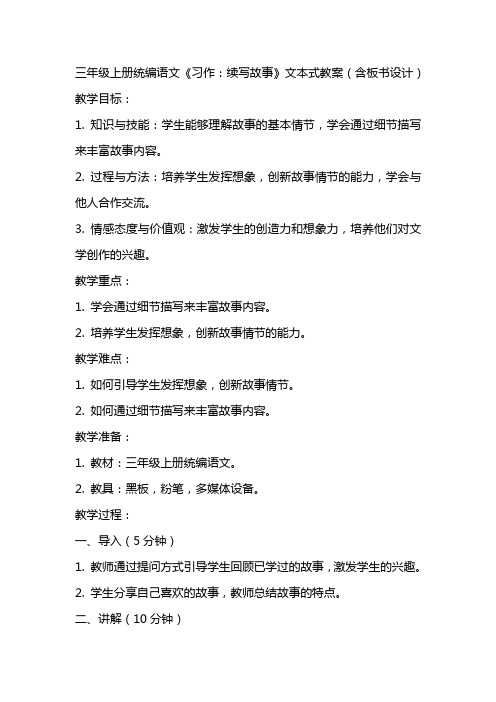 三年级上册统编语文《习作：续写故事》文本式教案（含板书设计）

教学目标：

1. 知识与技能：学生能够理解故事的基本情节，学会通过细节描写来丰富故事内容。

2. 过程与方法：培养学生发挥想象，创新故事情节的能力，学会与他人合作交流。

3. 情感态度与价值观：激发学生的创造力和想象力，培养他们对文学创作的兴趣。

教学重点：

1. 学会通过细节描写来丰富故事内容。

2. 培养学生发挥想象，创新故事情节的能力。

教学难点：

1. 如何引导学生发挥想象，创新故事情节。

2. 如何通过细节描写来丰富故事内容。

教学准备：

1. 教材：三年级上册统编语文。

2. 教具：黑板，粉笔，多媒体设备。

教学过程：

一、导入（5分钟）

1. 教师通过提问方式引导学生回顾已学过的故事，激发学生的兴趣。

2. 学生分享自己喜欢的故事，教师总结故事的特点。

二、讲解（10分钟）